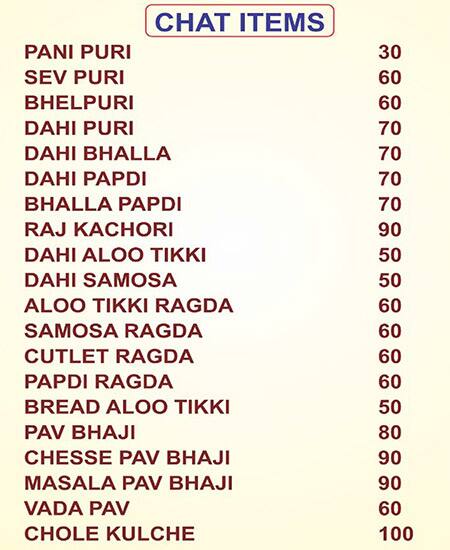 CHAT ITEMS

PANI PURI 30
SEV PURI 60
BHELPURI 60
DAHI PURI 70
DAHI BHALLA 70
DAHI PAPDI 70
BHALLA PAPDI 70
RAJ KACHORI 90
DAHI ALOO TIKKI 50
DAHI SAMOSA 50
ALOO TIKKI RAGDA 60
SAMOSA RAGDA 60
CUTLET RAGDA 60
PAPDI RAGDA 60
BREAD ALOO TIKKI 50
PAV BHAJI 80
CHESSE PAV BHAJI 90
MASALA PAV BHAJI 90
VADA PAV 60
CHOLE KULCHE 100